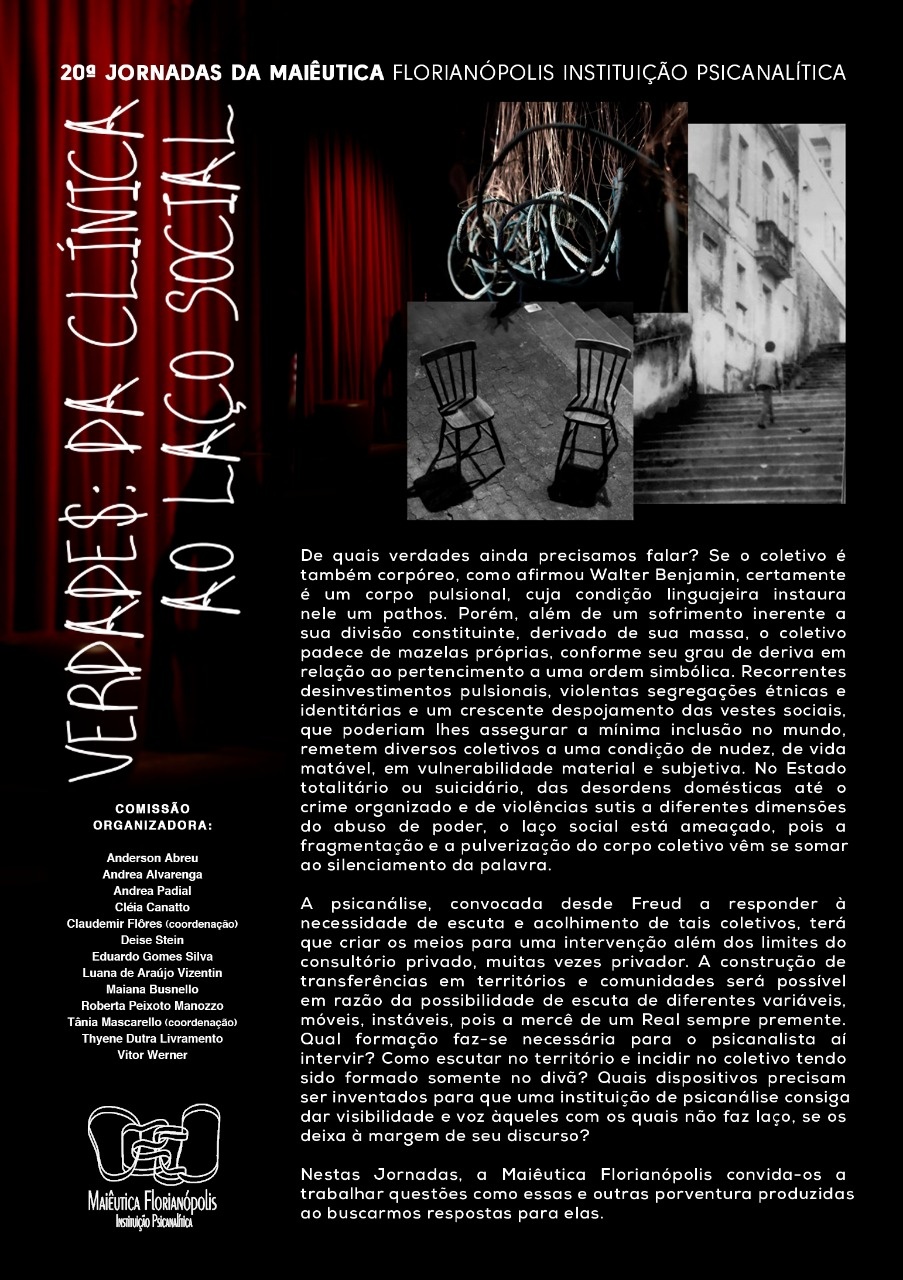 20ª JORNADAS DA MAIÊUTICA FLORIANÓPOLIS INSTITUIÇÃO PSICANALÍTICA

VERDADE$: DA CLÍNICA AO LAÇO SOCIAL

De quais verdades ainda precisamos falar? Se o coletivo é também corpóreo, como afirmou Walter Benjamin, certamente é um corpo pulsional, cuja condição linguajeira instaura nele um pathos. Porém, além de um sofrimento inerente a sua divisão constituinte, derivado de sua massa, o coletivo padece de mazelas próprias, conforme seu grau de deriva em relação ao pertencimento a uma ordem simbólica. Recorrentes desinvestimentos pulsionais, violentas segregações étnicas e identitárias e um crescente despojamento das vestes sociais, que poderiam lhes assegurar a mínima inclusão no mundo, remetem diversos coletivos a uma condição de nudez, de vida matável, em vulnerabilidade material e subjetiva. No Estado totalitário ou suicidário, das desordens domésticas até o crime organizado e de violências sutis a diferentes dimensões do abuso de poder, o laço social está ameaçado, pois a fragmentação e a pulverização do corpo coletivo vêm se somar ao silenciamento da palavra.

A psicanálise, convocada desde Freud a responder à necessidade de escuta e acolhimento de tais coletivos, terá que criar os meios para uma intervenção além dos limites do consultório privado, muitas vezes privador. A construção de transferências em territórios e comunidades será possível em razão da possibilidade de escuta de diferentes variáveis, móveis, instáveis, pois a mercê de um Real sempre premente. Qual formação faz-se necessária para o psicanalista aí intervir? Como escutar no território e incidir no coletivo tendo sido formado somente no divã? Quais dispositivos precisam ser inventados para que uma instituição de psicanálise consiga dar visibilidade e voz àqueles com os quais não faz laço, se os deixa à margem de seu discurso?

Nestas Jornadas, a Maiêutica Florianópolis convida-os a trabalhar questões como essas e outras porventura produzidas ao buscarmos respostas para elas.

COMISSÃO ORGANIZADORA:

Anderson Abreu
Andrea Alvarenga
Andrea Padial
Cléia Canatto
Claudemir Flôres (coordenação)
Deise Stein
Eduardo Gomes Silva
Luana de Araújo Vizentin
Maiana Busnello
Roberta Peixoto Manozzo
Tânia Mascarello (coordenação)
Thyene Dutra Livramento
Vitor Werner

Maiêutica Florianópolis
Instituição Psicanalítica